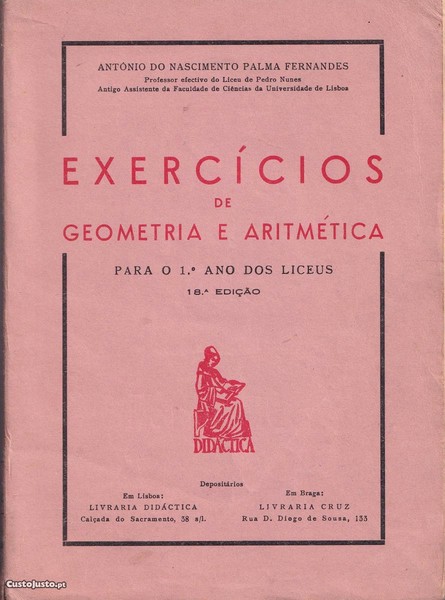 ANTÓNIO DO NASCIMENTO PALMA FERNANDES
Professor efectivo do Liceu de Pedro Nunes
Antigo Assistente da Faculdade de Ciências da Universidade de Lisboa

EXERCÍCIOS
DE
GEOMETRIA E ARITMÉTICA

PARA O 1.º ANO DOS LICEUS
18.ª EDIÇÃO

DIDÁCTICA

Depositários

Em Lisboa:
LIVRARIA DIDÁCTICA
Calçada do Sacramento, 38 s/l.

Em Braga:
LIVRARIA CRUZ
Rua D. Diogo de Sousa, 133

CustoJusto.pt